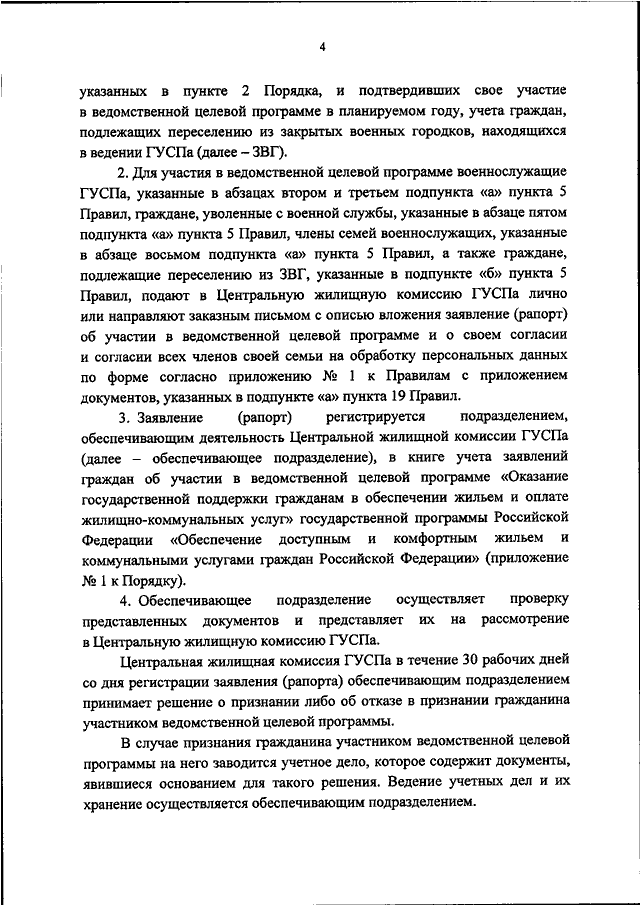 4

указанных в пункте 2 Порядка, и подтвердивших свое участие в ведомственной целевой программе в планируемом году, учета граждан, подлежащих переселению из закрытых военных городков, находящихся в ведении ГУСПа (далее – ЗВГ).

2. Для участия в ведомственной целевой программе военнослужащие ГУСПа, указанные в абзацах втором и третьем подпункта «а» пункта 5 Правил, граждане, уволенные с военной службы, указанные в абзаце пятом подпункта «а» пункта 5 Правил, члены семей военнослужащих, указанные в абзаце восьмом подпункта «а» пункта 5 Правил, а также граждане, подлежащие переселению из ЗВГ, указанные в подпункте «б» пункта 5 Правил, подают в Центральную жилищную комиссию ГУСПа лично или направляют заказным письмом с описью вложения заявление (рапорт) об участии в ведомственной целевой программе и о своем согласии и согласии всех членов своей семьи на обработку персональных данных по форме согласно приложению № 1 к Правилам с приложением документов, указанных в подпункте «а» пункта 19 Правил.

3. Заявление (рапорт) регистрируется подразделением, обеспечивающим деятельность Центральной жилищной комиссии ГУСПа (далее – обеспечивающее подразделение), в книге учета заявлений граждан об участии в ведомственной целевой программе «Оказание государственной поддержки гражданам в обеспечении жильем и оплате жилищно-коммунальных услуг» государственной программы Российской Федерации «Обеспечение доступным и комфортным жильем и коммунальными услугами граждан Российской Федерации» (приложение № 1 к Порядку).

4. Обеспечивающее подразделение осуществляет проверку представленных документов и представляет их на рассмотрение в Центральную жилищную комиссию ГУСПа.

Центральная жилищная комиссия ГУСПа в течение 30 рабочих дней со дня регистрации заявления (рапорта) обеспечивающим подразделением принимает решение о признании либо об отказе в признании гражданина участником ведомственной целевой программы.

В случае признания гражданина участником ведомственной целевой программы на него заводится учетное дело, которое содержит документы, явившиеся основанием для такого решения. Ведение учетных дел и их хранение осуществляется обеспечивающим подразделением.